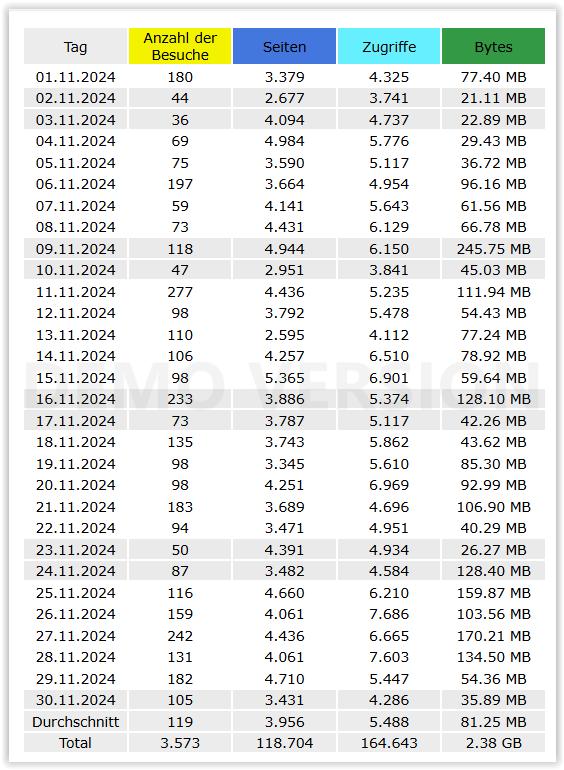 | Tag | Anzahl der Besuche | Seiten | Zugriffe | Bytes |
|---|---|---|---|---|
| 01.11.2024 | 180 | 3.379 | 4.325 | 77.40 MB |
| 02.11.2024 | 44 | 2.677 | 3.741 | 21.11 MB |
| 03.11.2024 | 36 | 4.094 | 4.737 | 22.89 MB |
| 04.11.2024 | 69 | 4.984 | 5.776 | 29.43 MB |
| 05.11.2024 | 75 | 3.590 | 5.117 | 36.72 MB |
| 06.11.2024 | 197 | 3.664 | 4.954 | 96.16 MB |
| 07.11.2024 | 59 | 4.141 | 5.643 | 61.56 MB |
| 08.11.2024 | 73 | 4.431 | 6.129 | 66.78 MB |
| 09.11.2024 | 118 | 4.944 | 6.150 | 245.75 MB |
| 10.11.2024 | 47 | 2.951 | 3.841 | 45.03 MB |
| 11.11.2024 | 277 | 4.436 | 5.235 | 111.94 MB |
| 12.11.2024 | 98 | 3.792 | 5.478 | 54.43 MB |
| 13.11.2024 | 110 | 2.595 | 4.112 | 77.24 MB |
| 14.11.2024 | 106 | 4.257 | 6.510 | 78.92 MB |
| 15.11.2024 | 98 | 5.365 | 6.901 | 59.64 MB |
| 16.11.2024 | 233 | 3.886 | 5.374 | 128.10 MB |
| 17.11.2024 | 73 | 3.787 | 5.117 | 42.26 MB |
| 18.11.2024 | 135 | 3.743 | 5.862 | 43.62 MB |
| 19.11.2024 | 98 | 3.345 | 5.610 | 85.30 MB |
| 20.11.2024 | 98 | 4.251 | 6.969 | 92.99 MB |
| 21.11.2024 | 183 | 3.689 | 4.696 | 106.90 MB |
| 22.11.2024 | 94 | 3.471 | 4.951 | 40.29 MB |
| 23.11.2024 | 50 | 4.391 | 4.934 | 26.27 MB |
| 24.11.2024 | 87 | 3.482 | 4.584 | 128.40 MB |
| 25.11.2024 | 116 | 4.660 | 6.210 | 159.87 MB |
| 26.11.2024 | 159 | 4.061 | 7.686 | 103.56 MB |
| 27.11.2024 | 242 | 4.436 | 6.665 | 170.21 MB |
| 28.11.2024 | 131 | 4.061 | 7.603 | 134.50 MB |
| 29.11.2024 | 182 | 4.710 | 5.447 | 54.36 MB |
| 30.11.2024 | 105 | 3.431 | 4.286 | 35.89 MB |
| Durchschnitt | 119 | 3.956 | 5.488 | 81.25 MB |
| Total | 3.573 | 118.704 | 164.643 | 2.38 GB |

DEMO VERSION